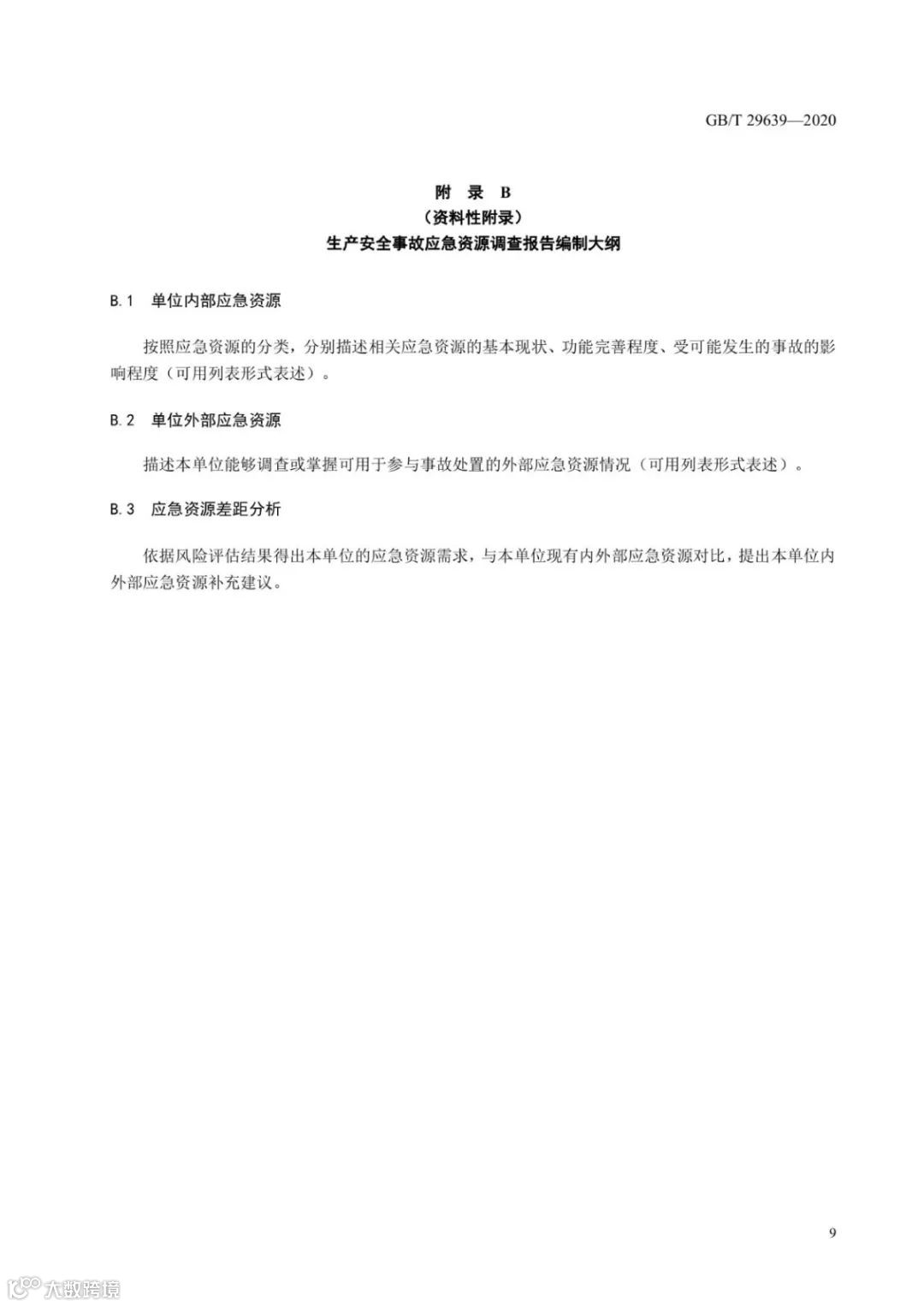 GB/T 29639—2020

附 录 B
（资料性附录）
生产安全事故应急资源调查报告编制大纲

B.1 单位内部应急资源

按照应急资源的分类，分别描述相关应急资源的基本现状、功能完善程度、受可能发生的事故的影响程度（可用列表形式表述）。

B.2 单位外部应急资源

描述本单位能够调查或掌握可用于参与事故处置的外部应急资源情况（可用列表形式表述）。

B.3 应急资源差距分析

依据风险评估结果得出本单位的应急资源需求，与本单位现有内外部应急资源对比，提出本单位内外部应急资源补充建议。

9

大数跨境